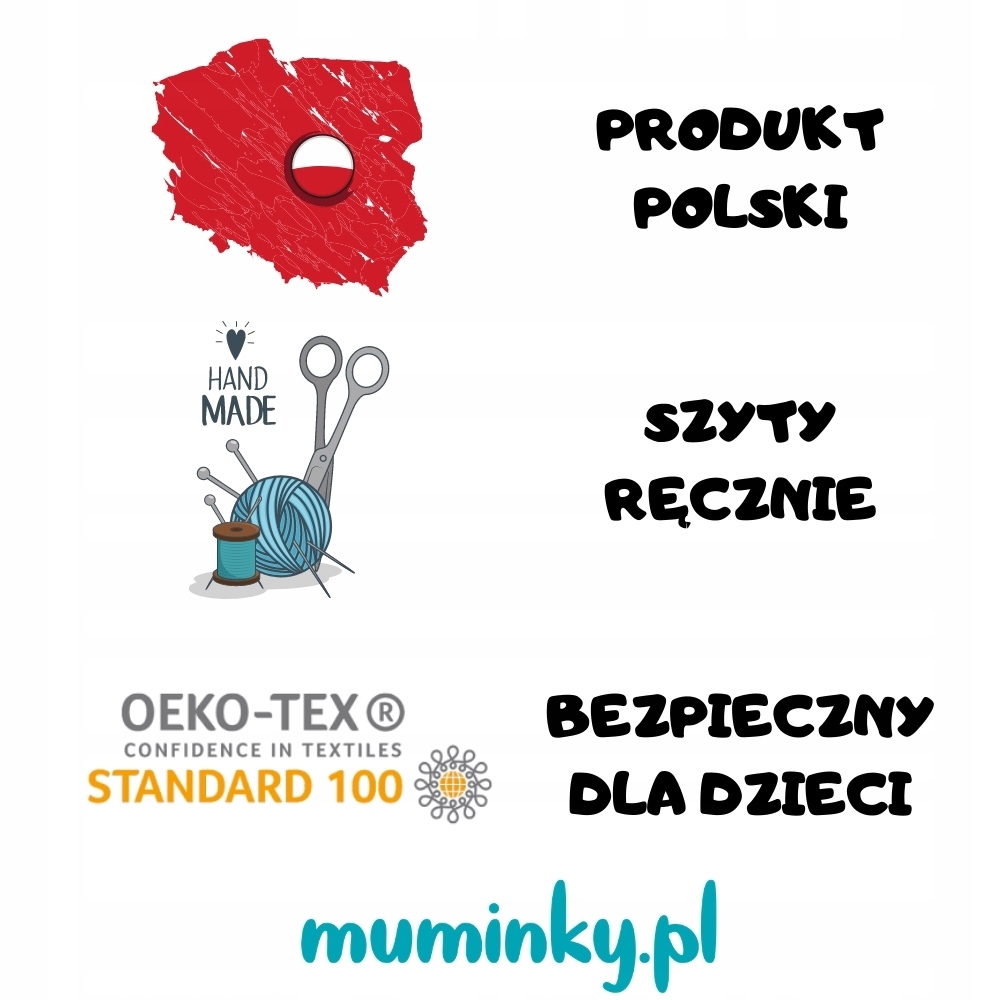 PRODUKT POLSKI

HAND MADE

SZYTY RĘCZNIE

OEKO-TEX®
CONFIDENCE IN TEXTILES
STANDARD 100

BEZPIECZNY DLA DZIECI

muminky.pl